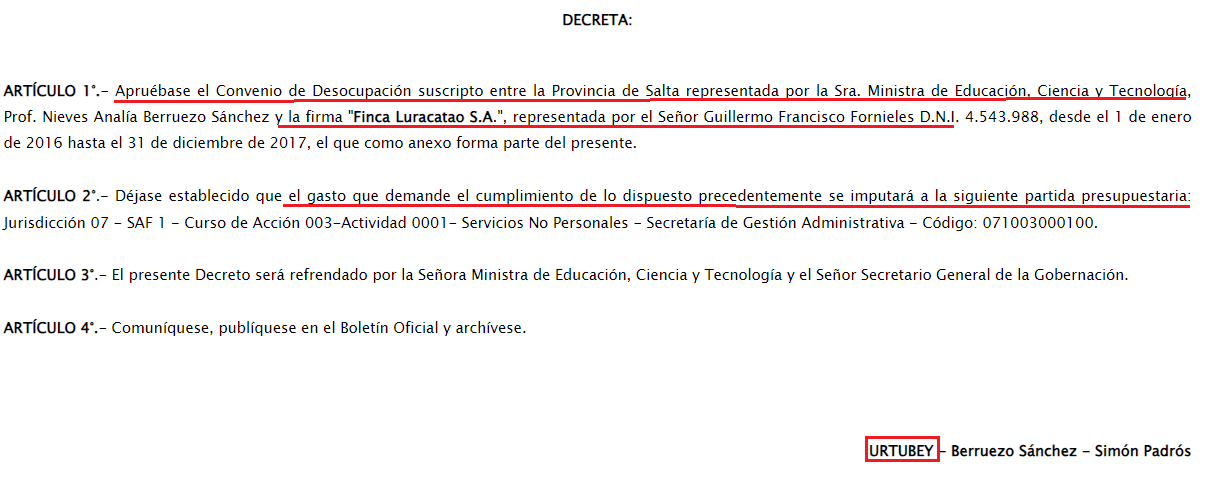 DECRETA:

ARTÍCULO 1°.- Apruébase el Convenio de Desocupación suscripto entre la Provincia de Salta representada por la Sra. Ministra de Educación, Ciencia y Tecnología, Prof. Nieves Analía Berruezo Sánchez y la firma "Finca Luracatao S.A.", representada por el Señor Guillermo Francisco Fornieles D.N.I. 4.543.988, desde el 1 de enero de 2016 hasta el 31 de diciembre de 2017, el que como anexo forma parte del presente.

ARTÍCULO 2°.- Déjase establecido que el gasto que demande el cumplimiento de lo dispuesto precedentemente se imputará a la siguiente partida presupuestaria: Jurisdicción 07 - SAF 1 - Curso de Acción 003-Actividad 0001- Servicios No Personales - Secretaría de Gestión Administrativa - Código: 071003000100.

ARTÍCULO 3°.- El presente Decreto será refrendado por la Señora Ministra de Educación, Ciencia y Tecnología y el Señor Secretario General de la Gobernación.

ARTÍCULO 4°.- Comuníquese, publíquese en el Boletín Oficial y archívese.

URTUBEY - Berruezo Sánchez - Simón Padrós